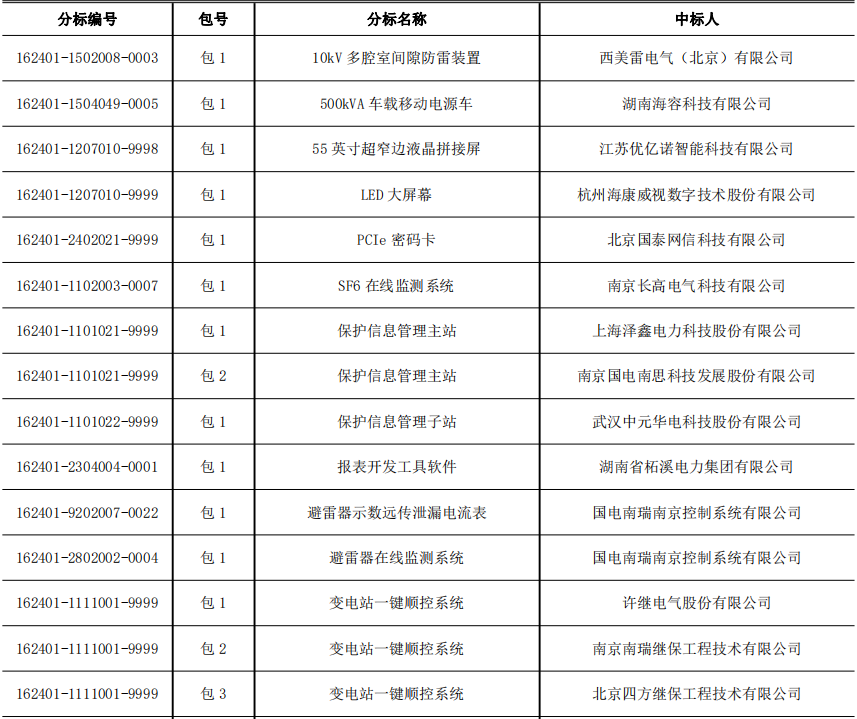 | 分标编号 | 包号 | 分标名称 | 中标人 |
|---|---|---|---|
| 162401-1502008-0003 | 包 1 | 10kV 多腔室间隙防雷装置 | 西美雷电气（北京）有限公司 |
| 162401-1504049-0005 | 包 1 | 500kVA 车载移动电源车 | 湖南海容科技有限公司 |
| 162401-1207010-9998 | 包 1 | 55 英寸超窄边液晶拼接屏 | 江苏优亿诺智能科技有限公司 |
| 162401-1207010-9999 | 包 1 | LED 大屏幕 | 杭州海康威视数字技术股份有限公司 |
| 162401-2402021-9999 | 包 1 | PCIe 密码卡 | 北京国泰网信科技有限公司 |
| 162401-1102003-0007 | 包 1 | SF6 在线监测系统 | 南京长高电气科技有限公司 |
| 162401-1101021-9999 | 包 1 | 保护信息管理主站 | 上海泽鑫电力科技股份有限公司 |
| 162401-1101021-9999 | 包 2 | 保护信息管理主站 | 南京国电南思科技发展股份有限公司 |
| 162401-1101022-9999 | 包 1 | 保护信息管理子站 | 武汉中元华电科技股份有限公司 |
| 162401-2304004-0001 | 包 1 | 报表开发工具软件 | 湖南省柘溪电力集团有限公司 |
| 162401-9202007-0022 | 包 1 | 避雷器示数远传泄漏电流表 | 国电南瑞南京控制系统有限公司 |
| 162401-2802002-0004 | 包 1 | 避雷器在线监测系统 | 国电南瑞南京控制系统有限公司 |
| 162401-1111001-9999 | 包 1 | 变电站一键顺控系统 | 许继电气股份有限公司 |
| 162401-1111001-9999 | 包 2 | 变电站一键顺控系统 | 南京南瑞继保工程技术有限公司 |
| 162401-1111001-9999 | 包 3 | 变电站一键顺控系统 | 北京四方继保工程技术有限公司 |